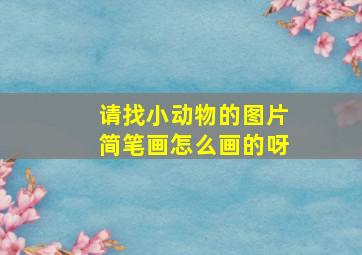 请找小动物的图片
简笔画怎么画的呀